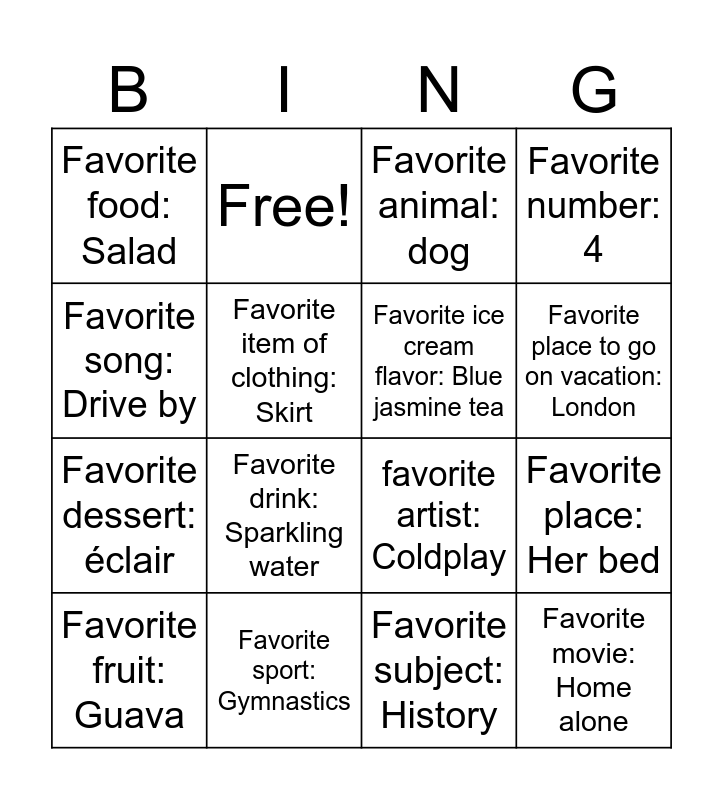 | B | I | N | G |
|---|---|---|---|
| Favorite food: Salad | Free! | Favorite animal: dog | Favorite number: 4 |
| Favorite song: Drive by | Favorite item of clothing: Skirt | Favorite ice cream flavor: Blue jasmine tea | Favorite place to go on vacation: London |
| Favorite dessert: éclair | Favorite drink: Sparkling water | favorite artist: Coldplay | Favorite place: Her bed |
| Favorite fruit: Guava | Favorite sport: Gymnastics | Favorite subject: History | Favorite movie: Home alone |